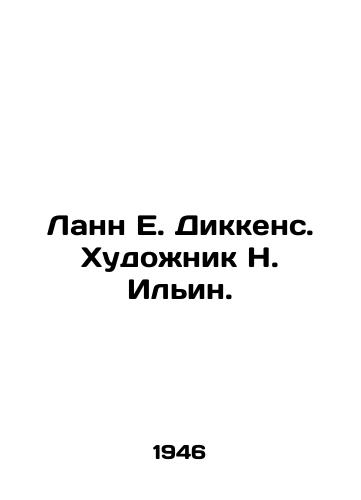 Ланн Е. Диккенс. Художник Н. Ильин.

1946